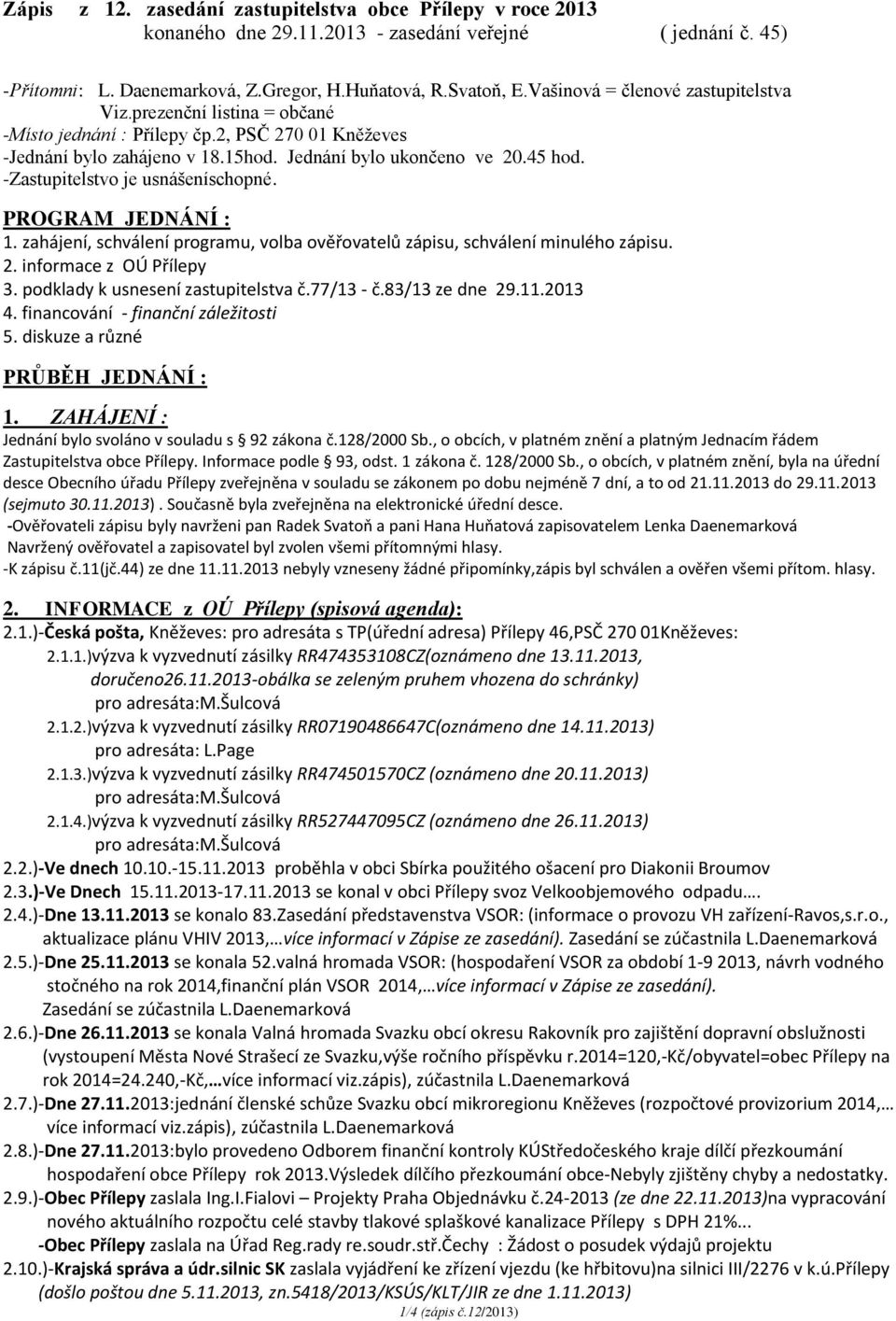 Zápis z 12. zasedání zastupitelstva obce Přílepy v roce 2013
konaného dne 29.11.2013 - zasedání veřejné ( jednání č. 45)

-Přítomni: L. Daenemarková, Z.Gregor, H.Huňatová, R.Svatoň, E.Vašinová = členové zastupitelstva
Viz.prezenční listina = občané
-Místo jednání : Přílepy čp.2, PSČ 270 01 Kněževes
-Jednání bylo zahájeno v 18.15hod. Jednání bylo ukončeno ve 20.45 hod.
-Zastupitelstvo je usnášeníschopné.

PROGRAM JEDNÁNÍ :
1. zahájení, schválení programu, volba ověřovatelů zápisu, schválení minulého zápisu.
2. informace z OÚ Přílepy
3. podklady k usnesení zastupitelstva č.77/13 - č.83/13 ze dne 29.11.2013
4. financování - finanční záležitosti
5. diskuze a různé

PRŮBĚH JEDNÁNÍ :

1. ZAHÁJENÍ :
Jednání bylo svoláno v souladu s § 92 zákona č.128/2000 Sb., o obcích, v platném znění a platným Jednacím řádem Zastupitelstva obce Přílepy. Informace podle § 93, odst. 1 zákona č. 128/2000 Sb., o obcích, v platném znění, byla na úřední desce Obecního úřadu Přílepy zveřejněna v souladu se zákonem po dobu nejméně 7 dní, a to od 21.11.2013 do 29.11.2013 (sejmuto 30.11.2013). Současně byla zveřejněna na elektronické úřední desce.
-Ověřovateli zápisu byly navrženi pan Radek Svatoň a pani Hana Huňatová zapisovatelem Lenka Daenemarková
Navržený ověřovatel a zapisovatel byl zvolen všemi přítomnými hlasy.
-K zápisu č.11(jč.44) ze dne 11.11.2013 nebyly vzneseny žádné připomínky,zápis byl schválen a ověřen všemi přítom. hlasy.

2. INFORMACE z OÚ Přílepy (spisová agenda):
2.1.)-Česká pošta, Kněževes: pro adresáta s TP(úřední adresa) Přílepy 46,PSČ 270 01Kněževes:
2.1.1.)výzva k vyzvednutí zásilky RR474353108CZ(oznámeno dne 13.11.2013, doručeno26.11.2013-obálka se zeleným pruhem vhozena do schránky)
pro adresáta:M.Šulcová
2.1.2.)výzva k vyzvednutí zásilky RR07190486647C(oznámeno dne 14.11.2013)
pro adresáta: L.Page
2.1.3.)výzva k vyzvednutí zásilky RR474501570CZ (oznámeno dne 20.11.2013)
pro adresáta:M.Šulcová
2.1.4.)výzva k vyzvednutí zásilky RR527447095CZ (oznámeno dne 26.11.2013)
pro adresáta:M.Šulcová
2.2.)-Ve dnech 10.10.-15.11.2013 proběhla v obci Sbírka použitého ošacení pro Diakonii Broumov
2.3.)-Ve Dnech 15.11.2013-17.11.2013 se konal v obci Přílepy svoz Velkoobjemového odpadu….
2.4.)-Dne 13.11.2013 se konalo 83.Zasedání představenstva VSOR: (informace o provozu VH zařízení-Ravos,s.r.o., aktualizace plánu VHIV 2013,…více informací v Zápise ze zasedání). Zasedání se zúčastnila L.Daenemarková
2.5.)-Dne 25.11.2013 se konala 52.valná hromada VSOR: (hospodaření VSOR za období 1-9 2013, návrh vodného stočného na rok 2014,finanční plán VSOR 2014,…více informací v Zápise ze zasedání).
Zasedání se zúčastnila L.Daenemarková
2.6.)-Dne 26.11.2013 se konala Valná hromada Svazku obcí okresu Rakovník pro zajištění dopravní obslužnosti (vystoupení Města Nové Strašecí ze Svazku,výše ročního příspěvku r.2014=120,-Kč/obyvatel=obec Přílepy na rok 2014=24.240,-Kč,…více informací viz.zápis), zúčastnila L.Daenemarková
2.7.)-Dne 27.11.2013:jednání členské schůze Svazku obcí mikroregionu Kněževes (rozpočtové provizorium 2014,… více informací viz.zápis), zúčastnila L.Daenemarková
2.8.)-Dne 27.11.2013:bylo provedeno Odborem finanční kontroly KÚStředočeského kraje dílčí přezkoumání hospodaření obce Přílepy rok 2013.Výsledek dílčího přezkoumání obce-Nebyly zjištěny chyby a nedostatky.
2.9.)-Obec Přílepy zaslala Ing.I.Fialovi – Projekty Praha Objednávku č.24-2013 (ze dne 22.11.2013)na vypracování nového aktuálního rozpočtu celé stavby tlakové splaškové kanalizace Přílepy s DPH 21%...
-Obec Přílepy zaslala na Úřad Reg.rady re.soudr.stř.Čechy : Žádost o posudek výdajů projektu
2.10.)-Krajská správa a údr.silnic SK zaslala vyjádření ke zřízení vjezdu (ke hřbitovu)na silnici III/2276 v k.ú.Přílepy (došlo poštou dne 5.11.2013, zn.5418/2013/KSÚS/KLT/JIR ze dne 1.11.2013)
1/4 (zápis č.12/2013)